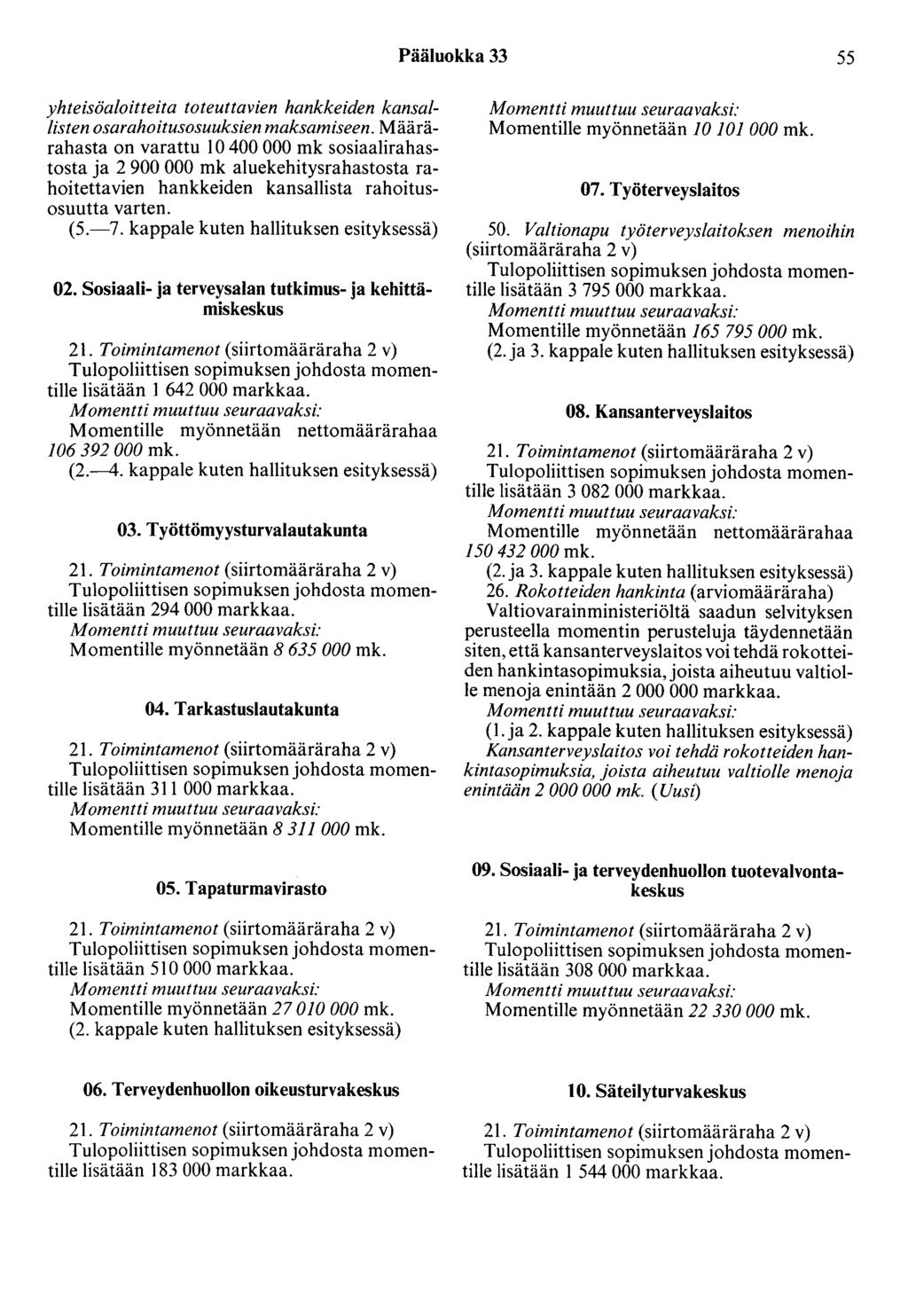 Pääluokka 33 55

yhteisöaloitteita toteuttavien hankkeiden kansallisten osarahoitusosuuksien maksamiseen. Määrärahasta on varattu 10 400 000 mk sosiaalirahastosta ja 2 900 000 mk aluekehitysrahastosta rahoitettavien hankkeiden kansallista rahoitusosuutta varten.
(5.—7. kappale kuten hallituksen esityksessä)

02. Sosiaali- ja terveysalan tutkimus- ja kehittämiskeskus

21. Toimintamenot (siirtomääräraha 2 v)
Tulopoliittisen sopimuksen johdosta momentille lisätään 1 642 000 markkaa.
Momentti muuttuu seuraavaksi:
Momentille myönnetään nettomäärärahaa 106 392 000 mk.
(2.—4. kappale kuten hallituksen esityksessä)

03. Työttömyysturvalautakunta

21. Toimintamenot (siirtomääräraha 2 v)
Tulopoliittisen sopimuksen johdosta momentille lisätään 294 000 markkaa.
Momentti muuttuu seuraavaksi:
Momentille myönnetään 8 635 000 mk.

04. Tarkastuslautakunta

21. Toimintamenot (siirtomääräraha 2 v)
Tulopoliittisen sopimuksen johdosta momentille lisätään 311 000 markkaa.
Momentti muuttuu seuraavaksi:
Momentille myönnetään 8 311 000 mk.

05. Tapaturmavirasto

21. Toimintamenot (siirtomääräraha 2 v)
Tulopoliittisen sopimuksen johdosta momentille lisätään 510 000 markkaa.
Momentti muuttuu seuraavaksi:
Momentille myönnetään 27 010 000 mk.
(2. kappale kuten hallituksen esityksessä)

06. Terveydenhuollon oikeusturvakeskus

21. Toimintamenot (siirtomääräraha 2 v)
Tulopoliittisen sopimuksen johdosta momentille lisätään 183 000 markkaa.

Momentti muuttuu seuraavaksi:
Momentille myönnetään 10 101 000 mk.

07. Työterveyslaitos

50. Valtionapu työterveyslaitoksen menoihin (siirtomääräraha 2 v)
Tulopoliittisen sopimuksen johdosta momentille lisätään 3 795 000 markkaa.
Momentti muuttuu seuraavaksi:
Momentille myönnetään 165 795 000 mk.
(2. ja 3. kappale kuten hallituksen esityksessä)

08. Kansanterveyslaitos

21. Toimintamenot (siirtomääräraha 2 v)
Tulopoliittisen sopimuksen johdosta momentille lisätään 3 082 000 markkaa.
Momentti muuttuu seuraavaksi:
Momentille myönnetään nettomäärärahaa 150 432 000 mk.
(2. ja 3. kappale kuten hallituksen esityksessä)
26. Rokotteiden hankinta (arviomääräraha)
Valtiovarainministeriöltä saadun selvityksen perusteella momentin perusteluja täydennetään siten, että kansanterveyslaitos voi tehdä rokotteiden hankintasopimuksia, joista aiheutuu valtiolle menoja enintään 2 000 000 markkaa.
Momentti muuttuu seuraavaksi:
(1. ja 2. kappale kuten hallituksen esityksessä)
Kansanterveyslaitos voi tehdä rokotteiden hankintasopimuksia, joista aiheutuu valtiolle menoja enintään 2 000 000 mk. (Uusi)

09. Sosiaali- ja terveydenhuollon tuotevalvontakeskus

21. Toimintamenot (siirtomääräraha 2 v)
Tulopoliittisen sopimuksen johdosta momentille lisätään 308 000 markkaa.
Momentti muuttuu seuraavaksi:
Momentille myönnetään 22 330 000 mk.

10. Säteilyturvakeskus

21. Toimintamenot (siirtomääräraha 2 v)
Tulopoliittisen sopimuksen johdosta momentille lisätään 1 544 000 markkaa.